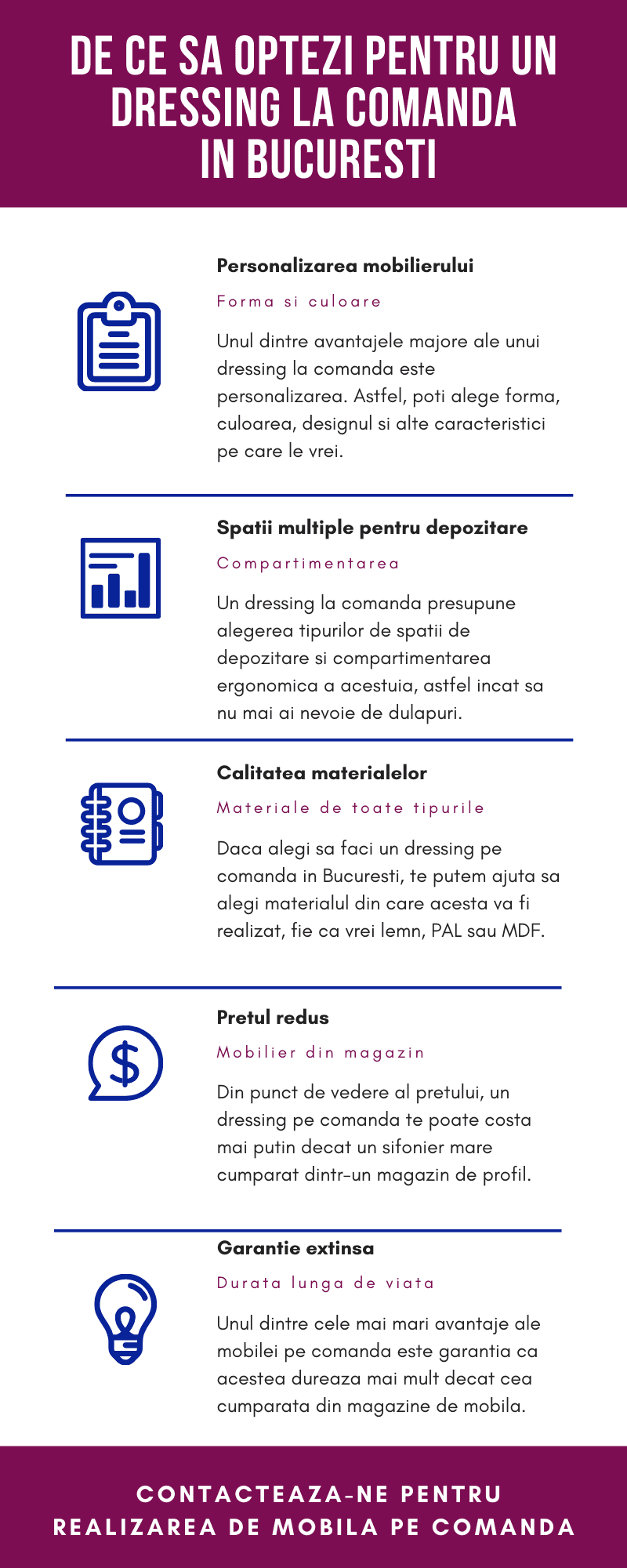 DE CE SA OPTEZI PENTRU UN DRESSING LA COMANDA IN BUCURESTI

Personalizarea mobilierului

Forma si culoare

Unul dintre avantajele majore ale unui dressing la comanda este personalizarea. Astfel, poti alege forma, culoarea, designul si alte caracteristici pe care le vrei.

Spatii multiple pentru depozitare

Compartimentarea

Un dressing la comanda presupune alegerea tipurilor de spatii de depozitare si compartimentarea ergonomica a acestuia, astfel incat sa nu mai ai nevoie de dulapuri.

Calitatea materialelor

Materiale de toate tipurile

Daca alegi sa faci un dressing pe comanda in Bucuresti, te putem ajuta sa alegi materialul din care acesta va fi realizat, fie ca vrei lemn, PAL sau MDF.

Pretul redus

Mobilier din magazin

Din punct de vedere al pretului, un dressing pe comanda te poate costa mai putin decat un sifonier mare cumparat dintr-un magazin de profil.

Garantie extinsa

Durata lunga de viata

Unul dintre cele mai mari avantaje ale mobilei pe comanda este garantia ca acestea dureaza mai mult decat cea cumparata din magazine de mobila.

CONTACTEAZA-NE PENTRU REALIZAREA DE MOBILA PE COMANDA